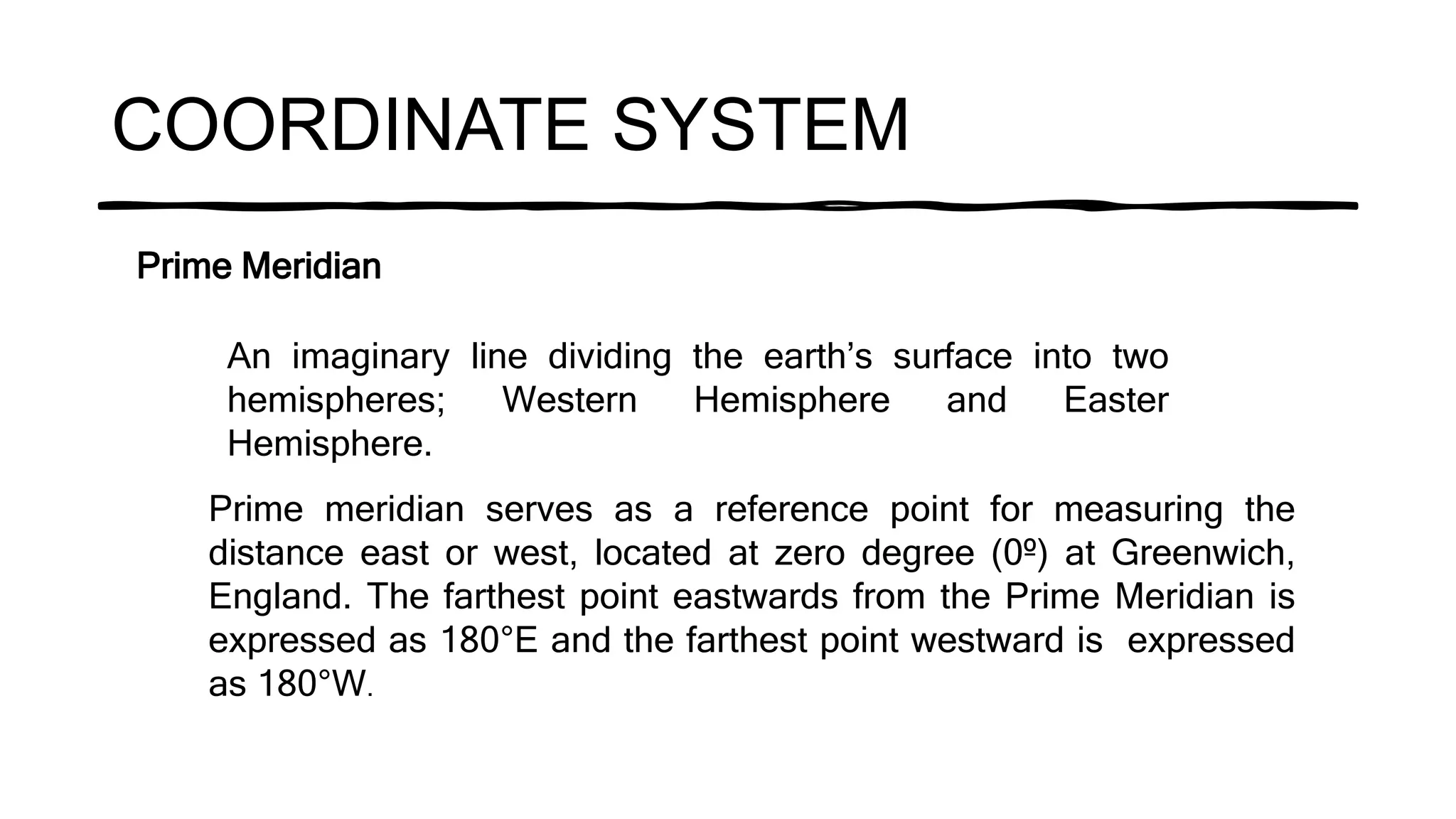 COORDINATE SYSTEM

Prime Meridian

An imaginary line dividing the earth's surface into two hemispheres; Western Hemisphere and Easter Hemisphere.

Prime meridian serves as a reference point for measuring the distance east or west, located at zero degree (0º) at Greenwich, England. The farthest point eastwards from the Prime Meridian is expressed as 180°E and the farthest point westward is expressed as 180°W.